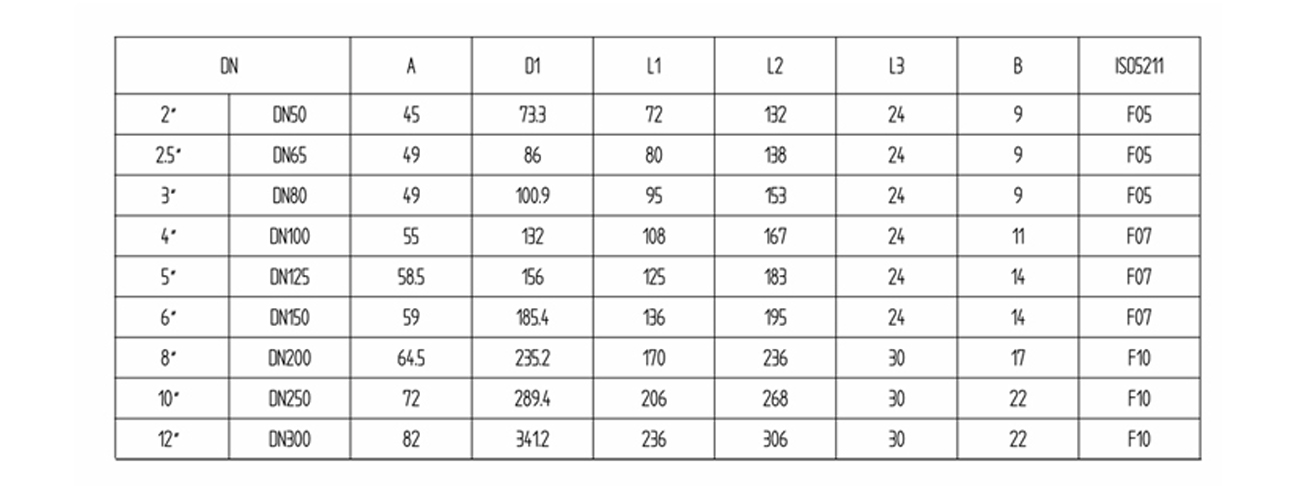 | DN | | A | D1 | L1 | L2 | L3 | B | ISO5211 |
|---|---|---|---|---|---|---|---|---|
| 2" | DN50 | 45 | 73.3 | 72 | 132 | 24 | 9 | F05 |
| 2.5" | DN65 | 49 | 86 | 80 | 138 | 24 | 9 | F05 |
| 3" | DN80 | 49 | 100.9 | 95 | 153 | 24 | 9 | F05 |
| 4" | DN100 | 55 | 132 | 108 | 167 | 24 | 11 | F07 |
| 5" | DN125 | 58.5 | 156 | 125 | 183 | 24 | 14 | F07 |
| 6" | DN150 | 59 | 185.4 | 136 | 195 | 24 | 14 | F07 |
| 8" | DN200 | 64.5 | 235.2 | 170 | 236 | 30 | 17 | F10 |
| 10" | DN250 | 72 | 289.4 | 206 | 268 | 30 | 22 | F10 |
| 12" | DN300 | 82 | 341.2 | 236 | 306 | 30 | 22 | F10 |